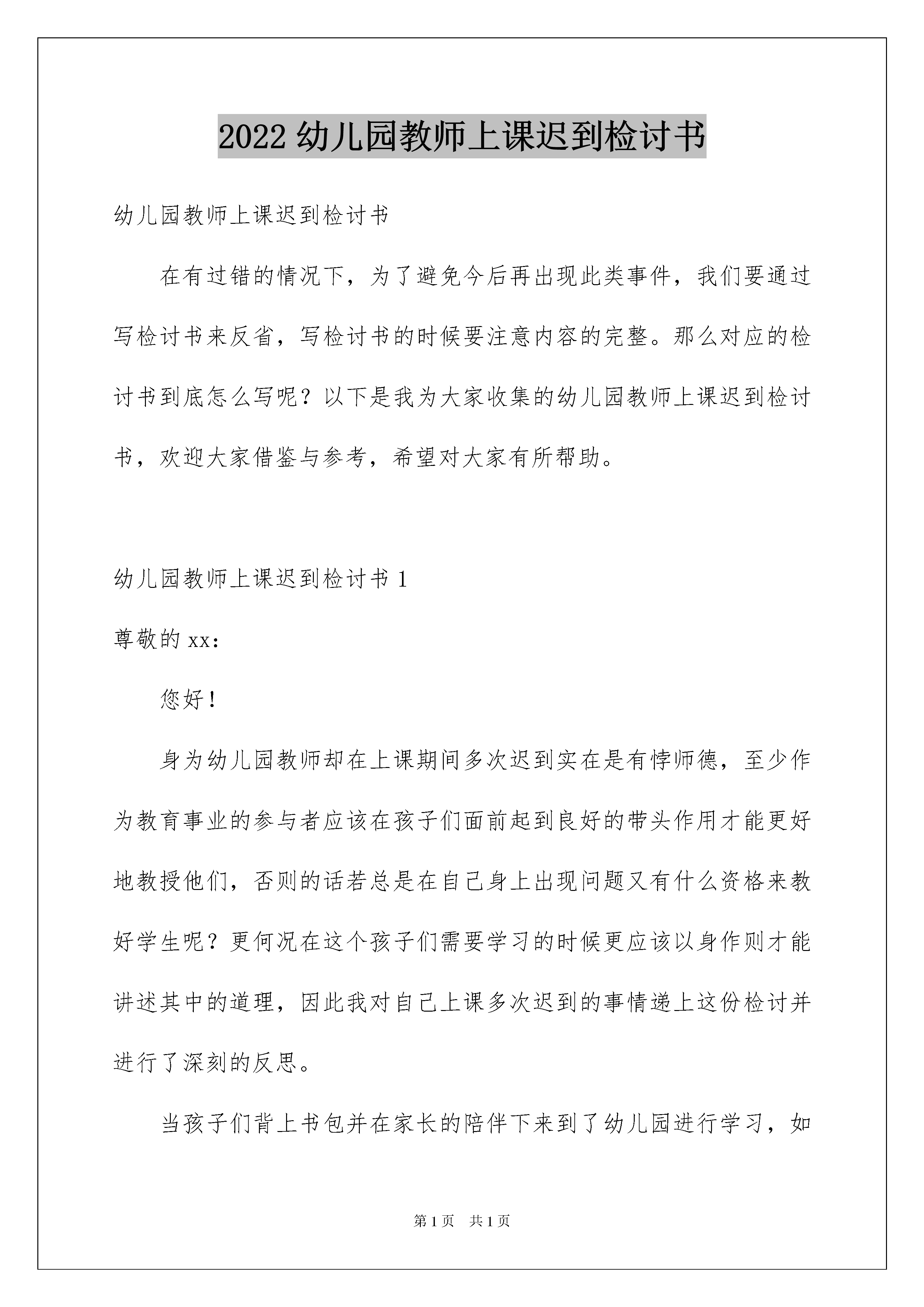 2022 幼儿园教师上课迟到检讨书

幼儿园教师上课迟到检讨书

在有过错的情况下，为了避免今后再出现此类事件，我们要通过写检讨书来反省，写检讨书的时候要注意内容的完整。那么对应的检讨书到底怎么写呢？以下是我为大家收集的幼儿园教师上课迟到检讨书，欢迎大家借鉴与参考，希望对大家有所帮助。

幼儿园教师上课迟到检讨书 1

尊敬的 xx：

您好！

身为幼儿园教师却在上课期间多次迟到实在是有悖师德，至少作为教育事业的参与者应该在孩子们面前起到良好的带头作用才能更好地教授他们，否则的话若总是在自己身上出现问题又有什么资格来教好学生呢？更何况在这个孩子们需要学习的时候更应该以身作则才能讲述其中的道理，因此我对自己上课多次迟到的事情递上这份检讨并进行了深刻的反思。

当孩子们背上书包并在家长的陪伴下来到了幼儿园进行学习，如

第 1 页　共 1 页